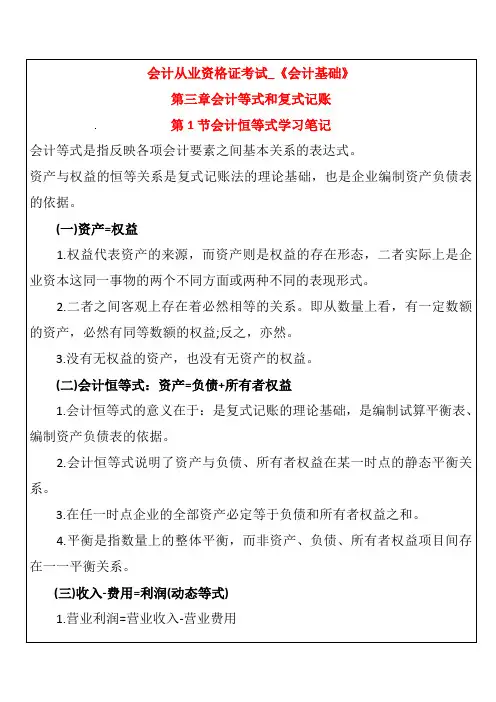 会计从业资格证考试_《会计基础》

第三章会计等式和复式记账

第 1 节会计恒等式学习笔记

会计等式是指反映各项会计要素之间基本关系的表达式。

资产与权益的恒等关系是复式记账法的理论基础，也是企业编制资产负债表的依据。

(一)资产=权益

1.权益代表资产的来源，而资产则是权益的存在形态，二者实际上是企业资本这同一事物的两个不同方面或两种不同的表现形式。

2.二者之间客观上存在着必然相等的关系。即从数量上看，有一定数额的资产，必然有同等数额的权益;反之，亦然。

3.没有无权益的资产，也没有无资产的权益。

(二)会计恒等式：资产=负债+所有者权益

1.会计恒等式的意义在于：是复式记账的理论基础，是编制试算平衡表、编制资产负债表的依据。

2.会计恒等式说明了资产与负债、所有者权益在某一时点的静态平衡关系。

3.在任一时点企业的全部资产必定等于负债和所有者权益之和。

4.平衡是指数量上的整体平衡，而非资产、负债、所有者权益项目间存在一一平衡关系。

(三)收入-费用=利润(动态等式)

1.营业利润=营业收入-营业费用